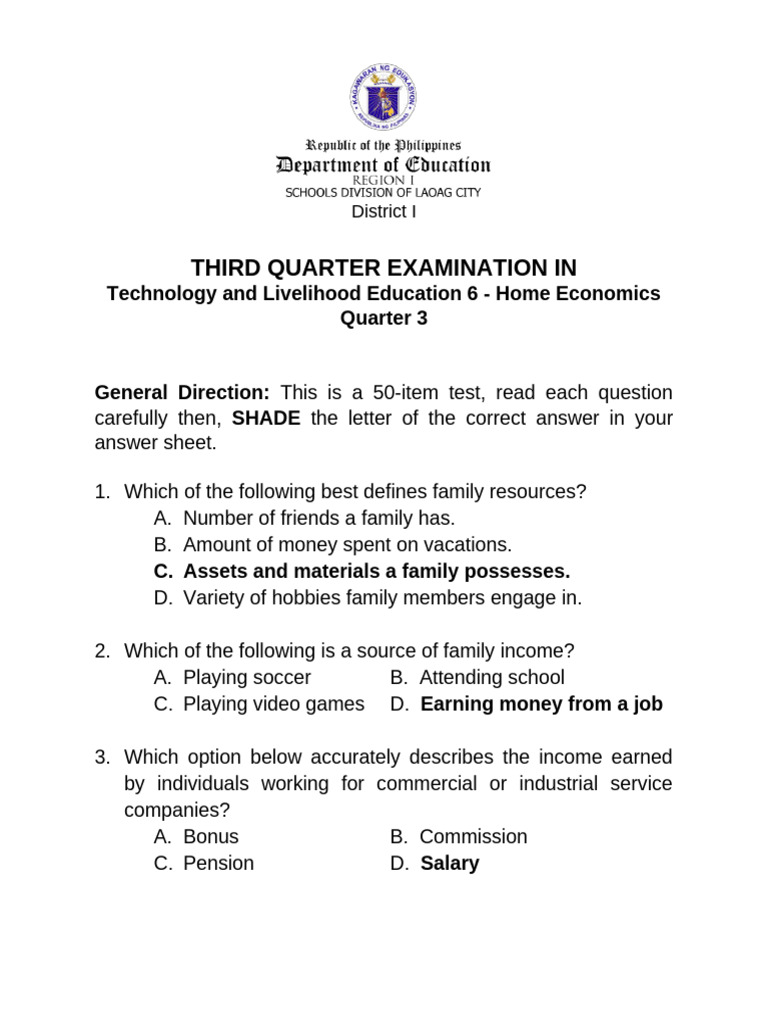 KAGAWARAN NG EDUKASYON
REPUBLIKA NG PILIPINAS

Republic of the Philippines
Department of Education
REGION I
SCHOOLS DIVISION OF LAOAG CITY
District I

THIRD QUARTER EXAMINATION IN
Technology and Livelihood Education 6 - Home Economics
Quarter 3

General Direction: This is a 50-item test, read each question carefully then, SHADE the letter of the correct answer in your answer sheet.

1. Which of the following best defines family resources?
A. Number of friends a family has.
B. Amount of money spent on vacations.
C. Assets and materials a family possesses.
D. Variety of hobbies family members engage in.

2. Which of the following is a source of family income?
A. Playing soccer
B. Attending school
C. Playing video games
D. Earning money from a job

3. Which option below accurately describes the income earned by individuals working for commercial or industrial service companies?
A. Bonus
B. Commission
C. Pension
D. Salary